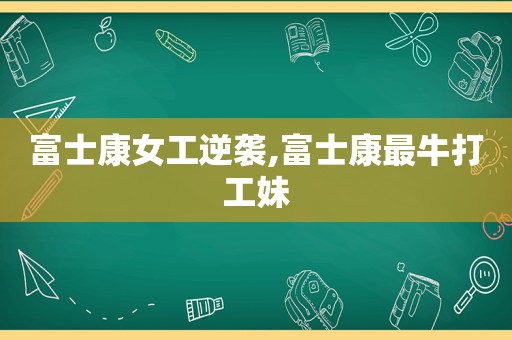 富士康女工逆袭,富士康最牛打工妹